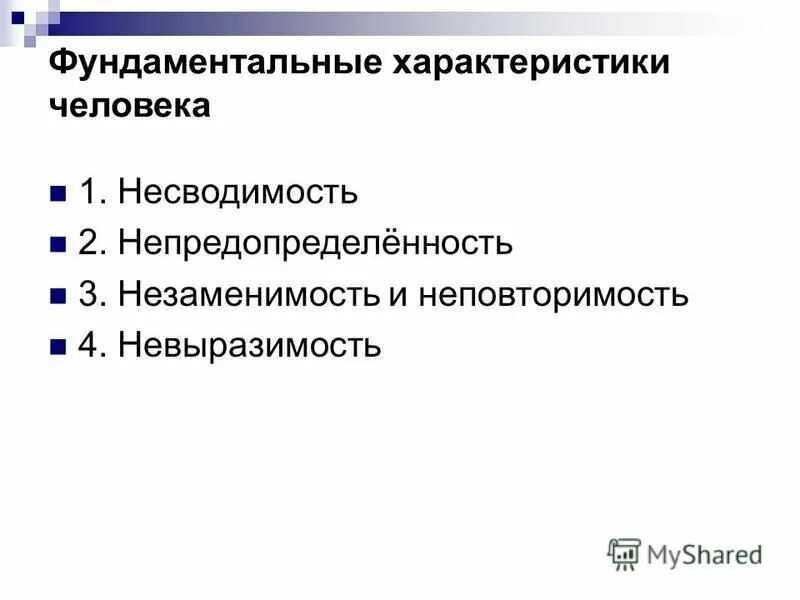 Фундаментальные характеристики человека

1. Несводимость
2. Непредопределённость
3. Незаменимость и неповторимость
4. Невыразимость

MyShared